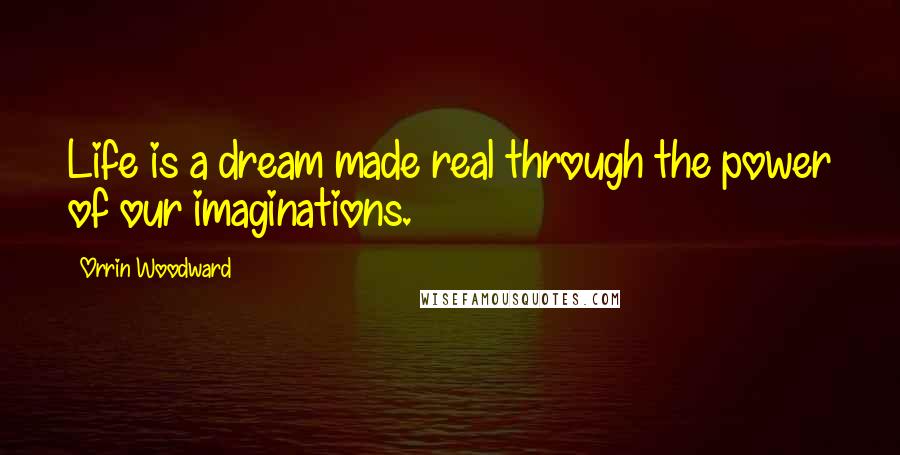 Life is a dream made real through the power of our imaginations.

Orrin Woodward

WISEFAMOUSQUOTES.COM